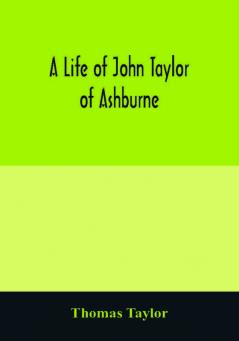 A Life of John Taylor of Ashburne

Thomas Taylor